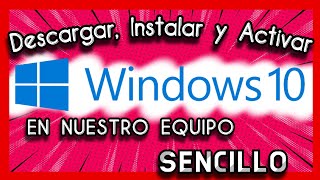 Descargar, Instalar y Activar

Windows 10

EN NUESTRO EQUIPO

SENCILLO